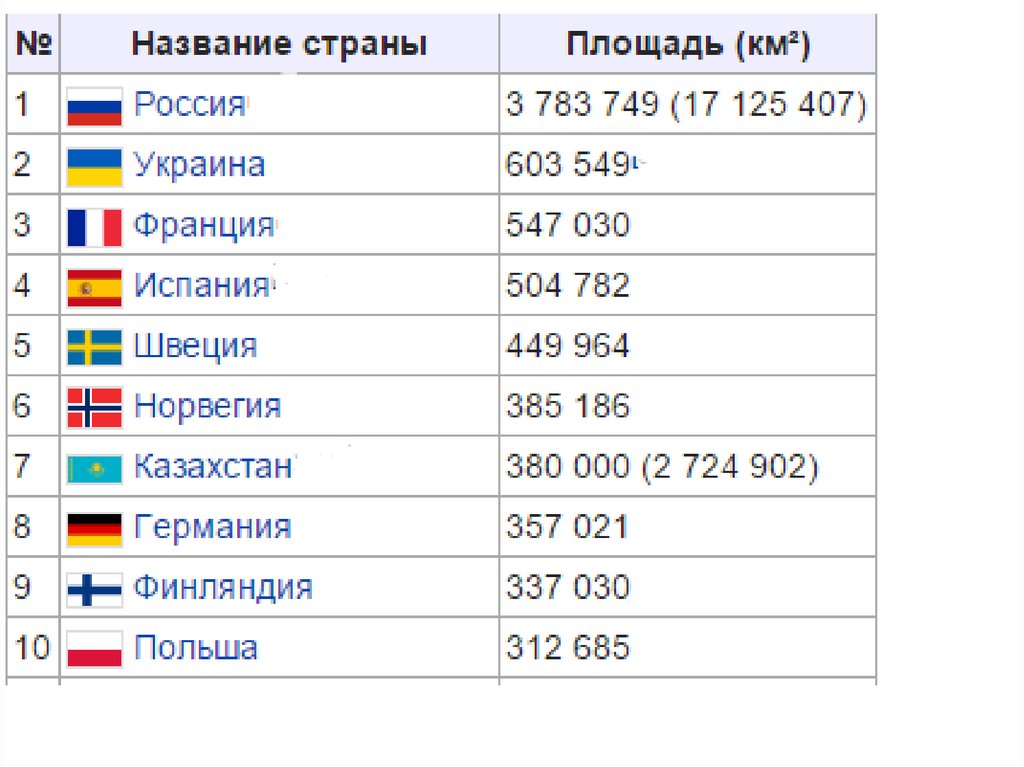 | № | Название страны | Площадь (км²) |
|---|---|---|
| 1 | Россия | 3 783 749 (17 125 407) |
| 2 | Украина | 603 549 |
| 3 | Франция | 547 030 |
| 4 | Испания | 504 782 |
| 5 | Швеция | 449 964 |
| 6 | Норвегия | 385 186 |
| 7 | Казахстан | 380 000 (2 724 902) |
| 8 | Германия | 357 021 |
| 9 | Финляндия | 337 030 |
| 10 | Польша | 312 685 |